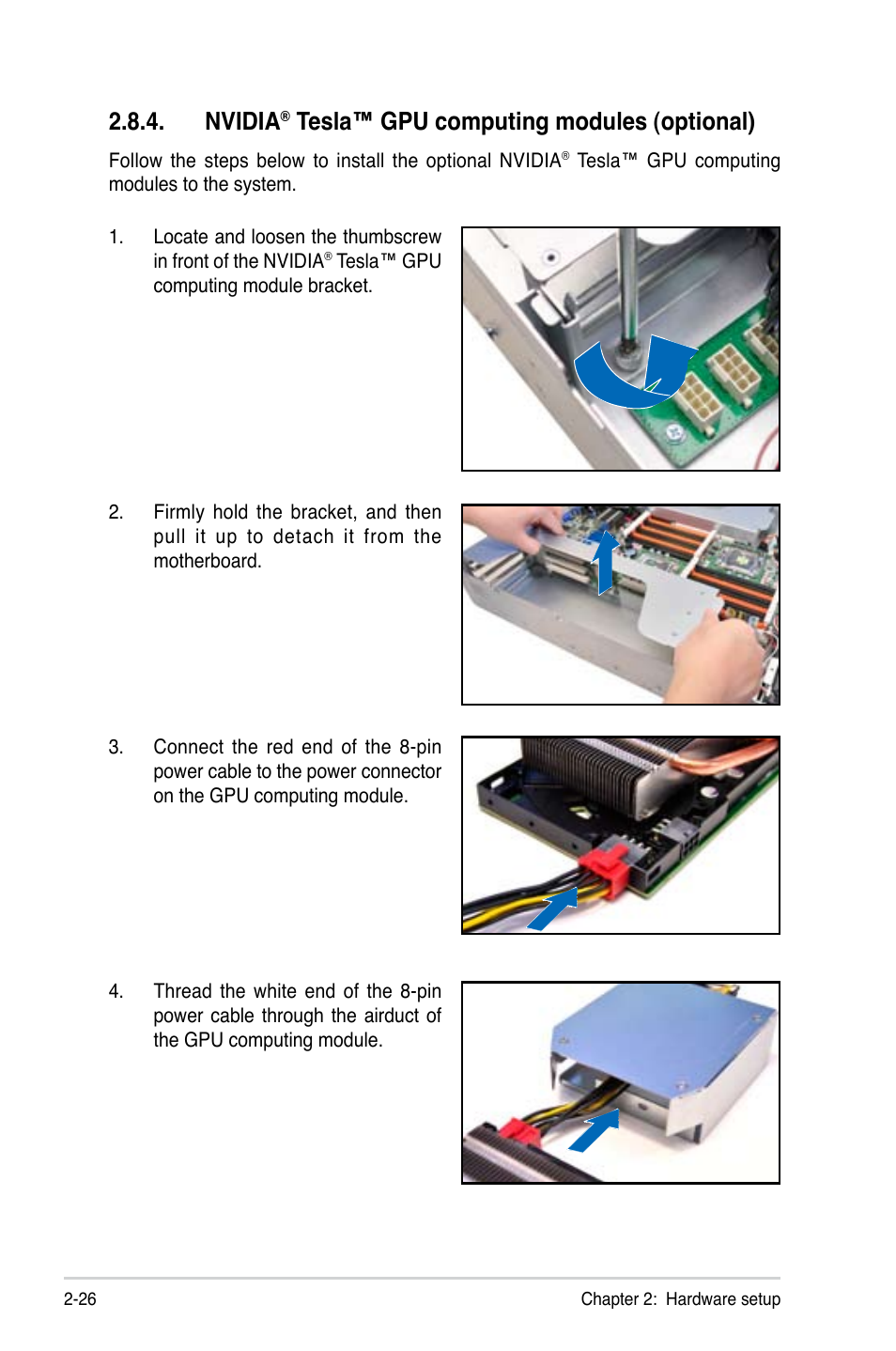 2.8.4. NVIDIA® Tesla™ GPU computing modules (optional)

Follow the steps below to install the optional NVIDIA® Tesla™ GPU computing modules to the system.

1. Locate and loosen the thumbscrew in front of the NVIDIA® Tesla™ GPU computing module bracket.

2. Firmly hold the bracket, and then pull it up to detach it from the motherboard.

3. Connect the red end of the 8-pin power cable to the power connector on the GPU computing module.

4. Thread the white end of the 8-pin power cable through the airduct of the GPU computing module.

2-26 Chapter 2: Hardware setup